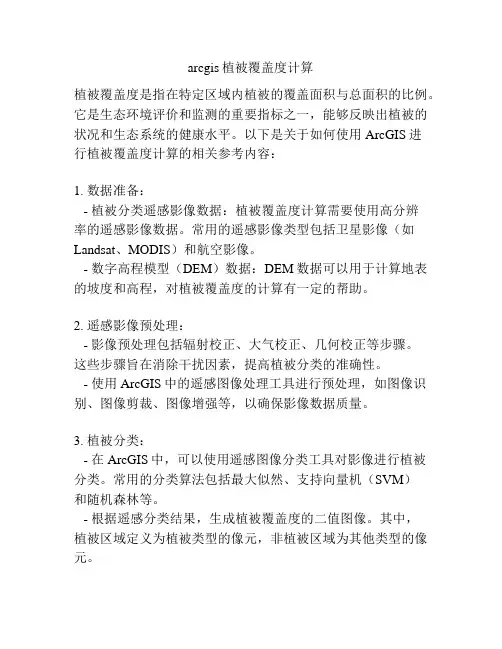 arcgis 植被覆盖度计算

植被覆盖度是指在特定区域内植被的覆盖面积与总面积的比例。它是生态环境评价和监测的重要指标之一，能够反映出植被的状况和生态系统的健康水平。以下是关于如何使用 ArcGIS 进行植被覆盖度计算的相关参考内容：

1. 数据准备：
- 植被分类遥感影像数据：植被覆盖度计算需要使用高分辨率的遥感影像数据。常用的遥感影像类型包括卫星影像（如 Landsat、MODIS）和航空影像。
- 数字高程模型（DEM）数据：DEM 数据可以用于计算地表的坡度和高程，对植被覆盖度的计算有一定的帮助。

2. 遥感影像预处理：
- 影像预处理包括辐射校正、大气校正、几何校正等步骤。这些步骤旨在消除干扰因素，提高植被分类的准确性。
- 使用 ArcGIS 中的遥感图像处理工具进行预处理，如图像识别、图像剪裁、图像增强等，以确保影像数据质量。

3. 植被分类：
- 在 ArcGIS 中，可以使用遥感图像分类工具对影像进行植被分类。常用的分类算法包括最大似然、支持向量机（SVM）和随机森林等。
- 根据遥感分类结果，生成植被覆盖度的二值图像。其中，植被区域定义为植被类型的像元，非植被区域为其他类型的像元。